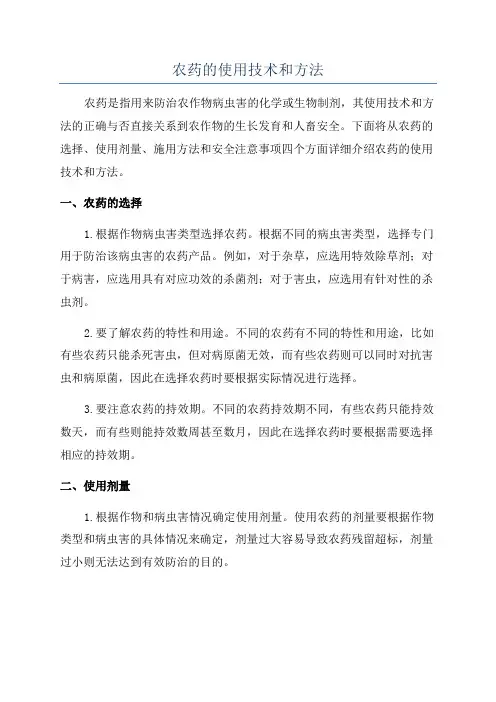 农药的使用技术和方法

农药是指用来防治农作物病虫害的化学或生物制剂，其使用技术和方法的正确与否直接关系到农作物的生长发育和人畜安全。下面将从农药的选择、使用剂量、施用方法和安全注意事项四个方面详细介绍农药的使用技术和方法。

一、农药的选择

1.根据作物病虫害类型选择农药。根据不同的病虫害类型，选择专门用于防治该病虫害的农药产品。例如，对于杂草，应选用特效除草剂；对于病害，应选用具有对应功效的杀菌剂；对于害虫，应选用有针对性的杀虫剂。

2.要了解农药的特性和用途。不同的农药有不同的特性和用途，比如有些农药只能杀死害虫，但对病原菌无效，而有些农药则可以同时对抗害虫和病原菌，因此在选择农药时要根据实际情况进行选择。

3.要注意农药的持效期。不同的农药持效期不同，有些农药只能持效数天，而有些则能持效数周甚至数月，因此在选择农药时要根据需要选择相应的持效期。

二、使用剂量

1.根据作物和病虫害情况确定使用剂量。使用农药的剂量要根据作物类型和病虫害的具体情况来确定，剂量过大容易导致农药残留超标，剂量过小则无法达到有效防治的目的。